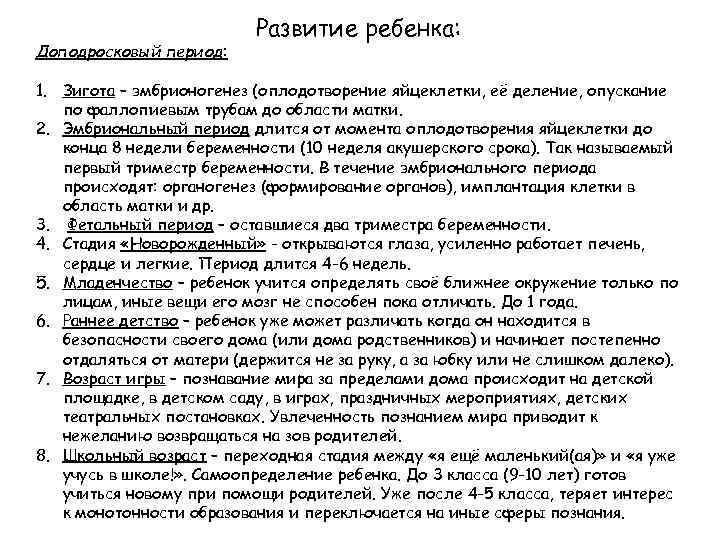 Развитие ребенка:

Доподросковый период:

1. Зигота – эмбрионогенез (оплодотворение яйцеклетки, её деление, опускание по фаллопиевым трубам до области матки.
2. Эмбриональный период длится от момента оплодотворения яйцеклетки до конца 8 недели беременности (10 неделя акушерского срока). Так называемый первый триместр беременности. В течение эмбрионального периода происходят: органогенез (формирование органов), имплантация клетки в область матки и др.
3. Фетальный период – оставшиеся два триместра беременности.
4. Стадия «Новорожденный» - открываются глаза, усиленно работает печень, сердце и легкие. Период длится 4-6 недель.
5. Младенчество – ребенок учится определять своё ближнее окружение только по лицам, иные вещи его мозг не способен пока отличать. До 1 года.
6. Раннее детство – ребенок уже может различать когда он находится в безопасности своего дома (или дома родственников) и начинает постепенно отдаляться от матери (держится не за руку, а за юбку или не слишком далеко).
7. Возраст игры – познавание мира за пределами дома происходит на детской площадке, в детском саду, в играх, праздничных мероприятиях, детских театральных постановках. Увлеченность познанием мира приводит к нежеланию возвращаться на зов родителей.
8. Школьный возраст – переходная стадия между «я ещё маленький(ая)» и «я уже учусь в школе!». Самоопределение ребенка. До 3 класса (9-10 лет) готов учиться новому при помощи родителей. Уже после 4-5 класса, теряет интерес к монотонности образования и переключается на иные сферы познания.